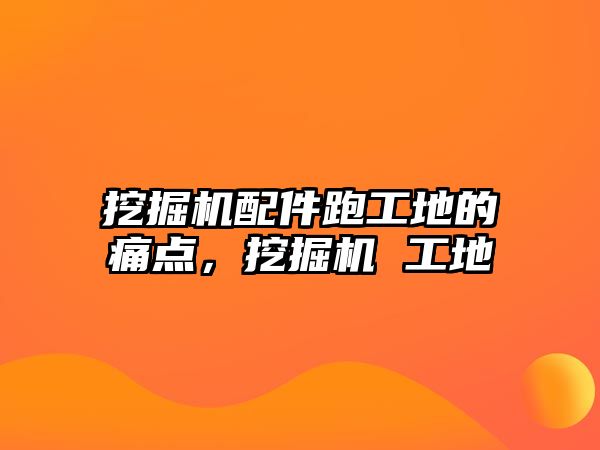 挖掘机配件跑工地的痛点，挖掘机 工地